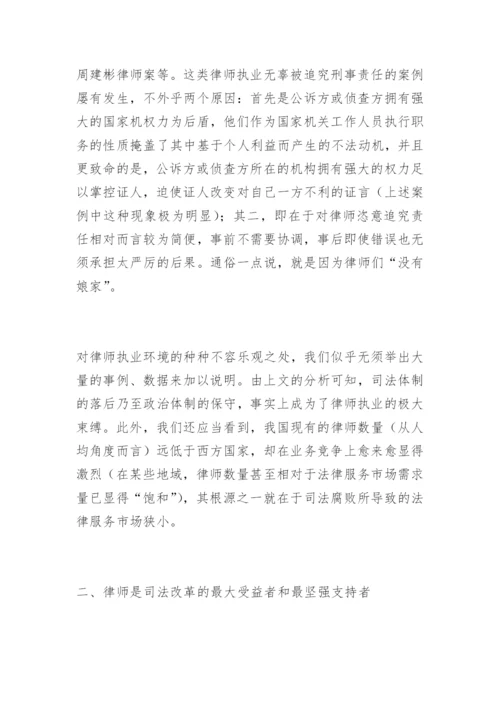 周建彬律师案等。这类律师执业无辜被追究刑事责任的案例屡有发生，不外乎两个原因：首先是公诉方或侦查方拥有强大的国家机权力为后盾，他们作为国家机关工作人员执行职务的性质掩盖了其中基于个人利益而产生的不法动机，并且更致命的是，公诉方或侦查方所在的机构拥有强大的权力足以掌控证人，迫使证人改变对自己一方不利的证言（上述案例中这种现象极为明显）；其二，即在于对律师恣意追究责任相对而言较为简便，事前不需要协调，事后即使错误也无须承担太严厉的后果。通俗一点说，就是因为律师们“没有娘家”。

对律师执业环境的种种不容乐观之处，我们似乎无须举出大量的事例、数据来加以说明。由上文的分析可知，司法体制的落后乃至政治体制的保守，事实上成为了律师执业的极大束缚。此外，我们还应当看到，我国现有的律师数量（从人均角度而言）远低于西方国家，却在业务竞争上愈来愈显得激烈（在某些地域，律师数量甚至相对于法律服务市场需求量已显得“饱和”），其根源之一就在于司法腐败所导致的法律服务市场狭小。

二、律师是司法改革的最大受益者和最坚强支持者